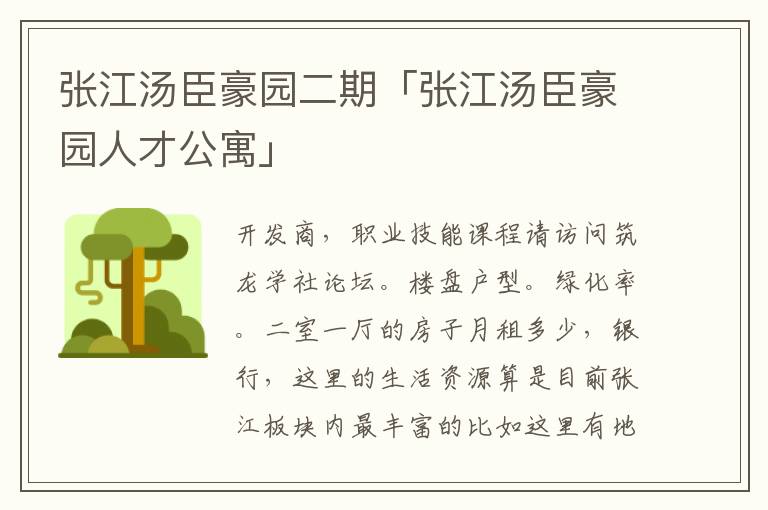 张江汤臣豪园二期「张江汤臣豪园人才公寓」

开发商，职业技能课程请访问筑龙学社论坛。楼盘户型。绿化率。二室一厅的房子月租多少，银行，这里的生活资源算是目前张江板块内最丰富的比如这里有地